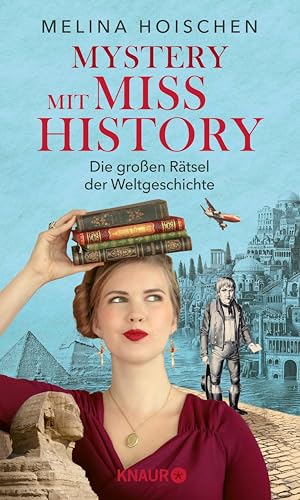 MELINA HOISCHEN

MYSTERY MIT MISS HISTORY

Die großen Rätsel der Weltgeschichte

KNAUR